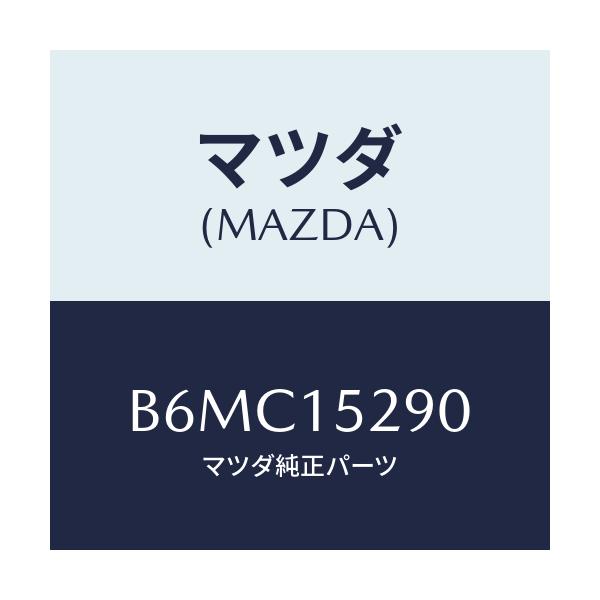 マツダ
(MAZDA)

B6MC15290
マツダ純正パーツ